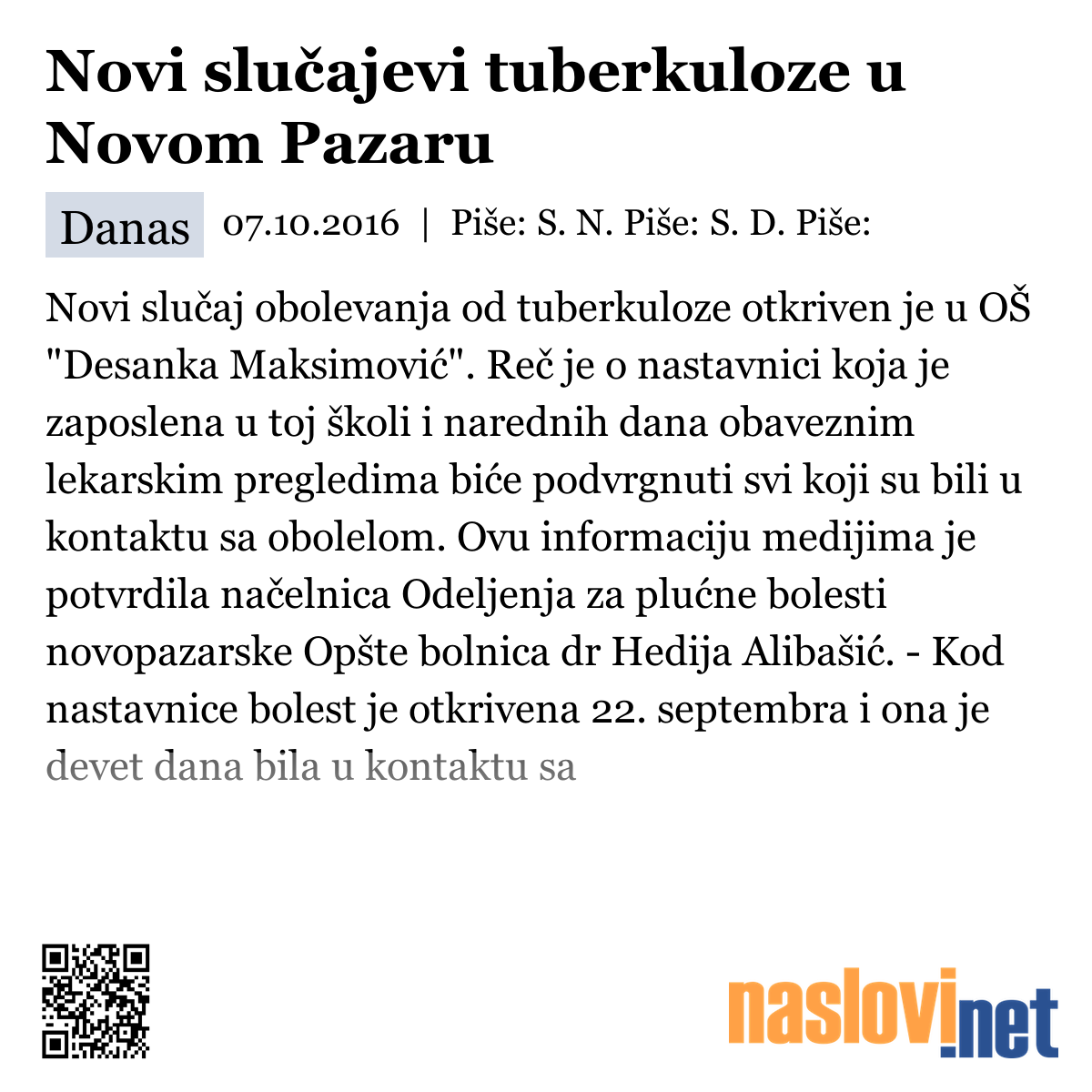 Novi slučajevi tuberkuloze u Novom Pazaru

Danas 07.10.2016 | Piše: S. N. Piše: S. D. Piše:

Novi slučaj obolevanja od tuberkuloze otkriven je u OŠ "Desanka Maksimović". Reč je o nastavnici koja je zaposlena u toj školi i narednih dana obaveznim lekarskim pregledima biće podvrgnuti svi koji su bili u kontaktu sa obolelom. Ovu informaciju medijima je potvrdila načelnica Odeljenja za plućne bolesti novopazarske Opšte bolnica dr Hedija Alibašić. - Kod nastavnice bolest je otkrivena 22. septembra i ona je devet dana bila u kontaktu sa

naslovi.net